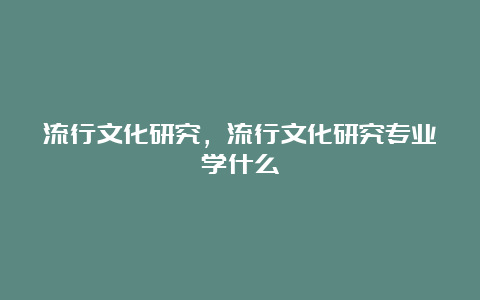 流行文化研究，流行文化研究专业学什么